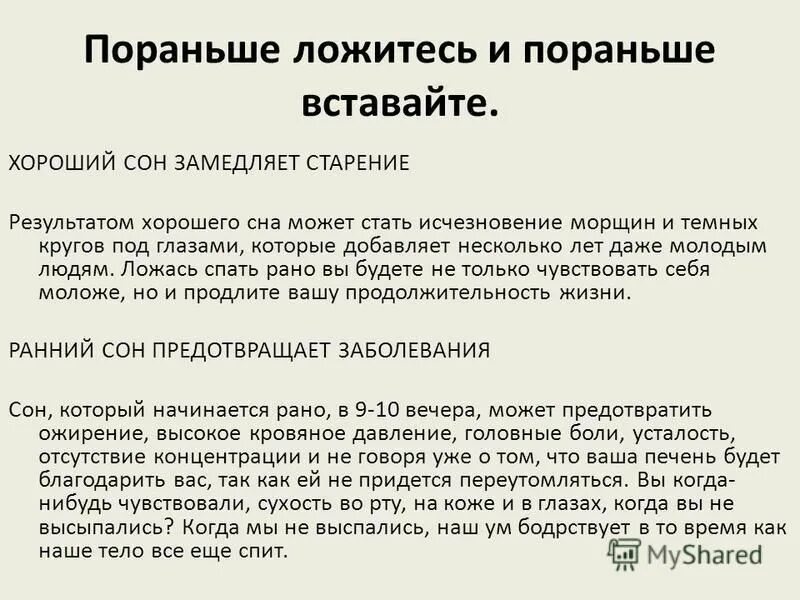 Пораньше ложитесь и пораньше вставайте.

ХОРОШИЙ СОН ЗАМЕДЛЯЕТ СТАРЕНИЕ

Результатом хорошего сна может стать исчезновение морщин и темных кругов под глазами, которые добавляет несколько лет даже молодым людям. Ложась спать рано вы будете не только чувствовать себя моложе, но и продлите вашу продолжительность жизни.

РАННИЙ СОН ПРЕДОТВРАЩАЕТ ЗАБОЛЕВАНИЯ

Сон, который начинается рано, в 9-10 вечера, может предотвратить ожирение, высокое кровяное давление, головные боли, усталость, отсутствие концентрации и не говоря уже о том, что ваша печень будет благодарить вас, так как ей не придется переутомляться. Вы когда-нибудь чувствовали, сухость во рту, на коже и в глазах, когда вы не высыпались? Когда мы не выспались, наш ум бодрствует в то время как наше тело все еще спит.

MyShared